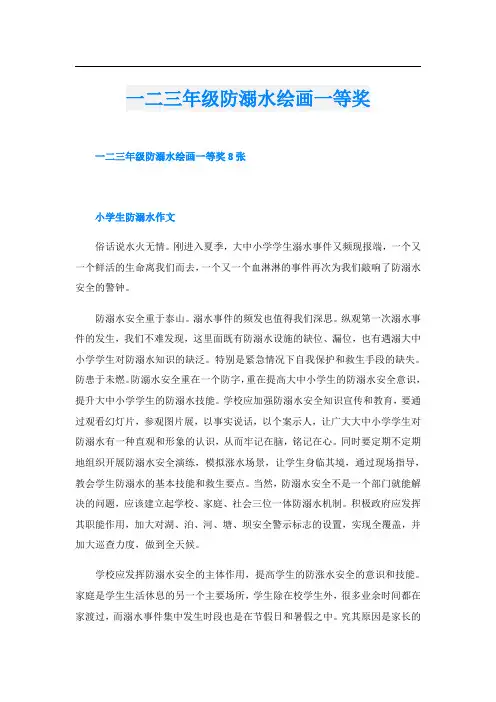 一二三年级防溺水绘画一等奖

一二三年级防溺水绘画一等奖 8 张

小学生防溺水作文

俗话说水火无情。刚进入夏季，大中小学学生溺水事件又频现报端，一个又一个鲜活的生命离我们而去，一个又一个血淋淋的事件再次为我们敲响了防溺水安全的警钟。

防溺水安全重于泰山。溺水事件的频发也值得我们深思。纵观第一次溺水事件的发生，我们不难发现，这里面既有防溺水设施的缺位、漏位，也有遇溺大中小学学生对防溺水知识的缺乏。特别是紧急情况下自我保护和救生手段的缺失。防患于未燃。防溺水安全重在一个防字，重在提高大中小学生的防溺水安全意识，提升大中小学学生的防溺水技能。学校应加强防溺水安全知识宣传和教育，要通过观看幻灯片，参观图片展，以事实说话，以个案示人，让广大大中小学学生对防溺水有一种直观和形象的认识，从而牢记在脑，铭记在心。同时要定期不定期地组织开展防溺水安全演练，模拟涨水场景，让学生身临其境，通过现场指导，教会学生防溺水的基本技能和救生要点。当然，防溺水安全不是一个部门就能解决的问题，应该建立起学校、家庭、社会三位一体防溺水机制。积极政府应发挥其职能作用，加大对湖、泊、河、塘、坝安全警示标志的设置，实现全覆盖，并加大巡查力度，做到全天候。

学校应发挥防溺水安全的主体作用，提高学生的防涨水安全的意识和技能。家庭是学生生活休息的另一个主要场所，学生除在校学生外，很多业余时间都在家渡过，而溺水事件集中发生时段也是在节假日和暑假之中。究其原因是家长的